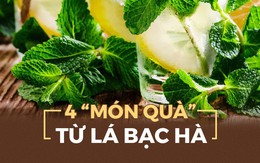 4 “MÓN QUÀ”
TỪ LÁ BẠC HÀ